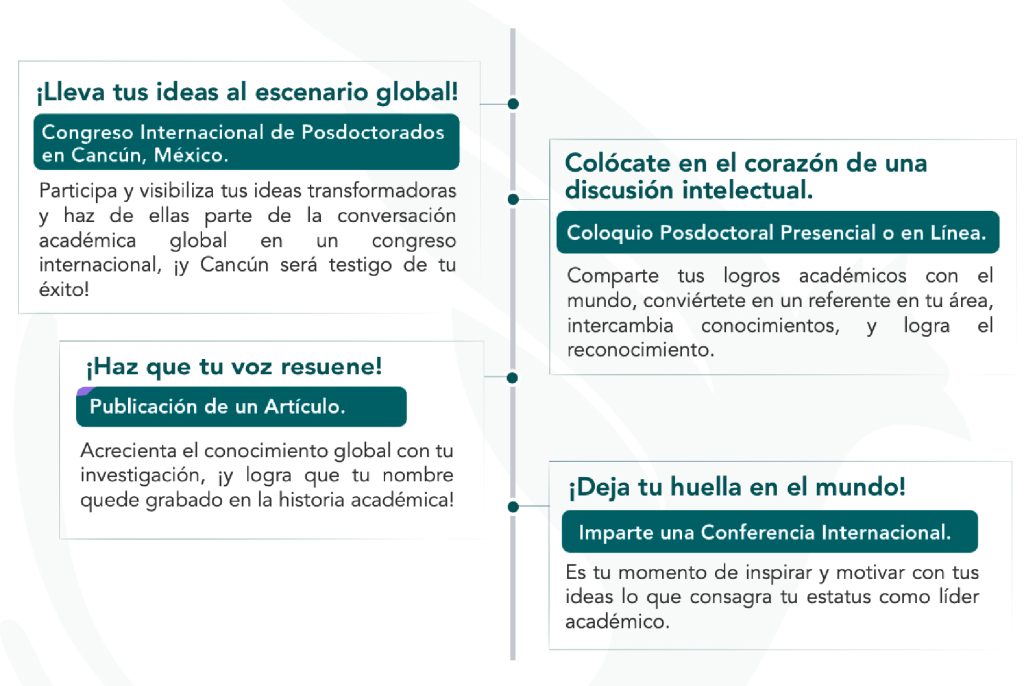 ¡Lleva tus ideas al escenario global!

Congreso Internacional de Posdoctorados en Cancún, México.

Participa y visibiliza tus ideas transformadoras y haz de ellas parte de la conversación académica global en un congreso internacional, ¡y Cancún será testigo de tu éxito!

Colócate en el corazón de una discusión intelectual.

Coloquio Posdoctoral Presencial o en Línea.

Comparte tus logros académicos con el mundo, conviértete en un referente en tu área, intercambia conocimientos, y logra el reconocimiento.

¡Haz que tu voz resuene!

Publicación de un Artículo.

Acrecienta el conocimiento global con tu investigación, ¡y logra que tu nombre quede grabado en la historia académica!

¡Deja tu huella en el mundo!

Imparte una Conferencia Internacional.

Es tu momento de inspirar y motivar con tus ideas lo que consagra tu estatus como líder académico.